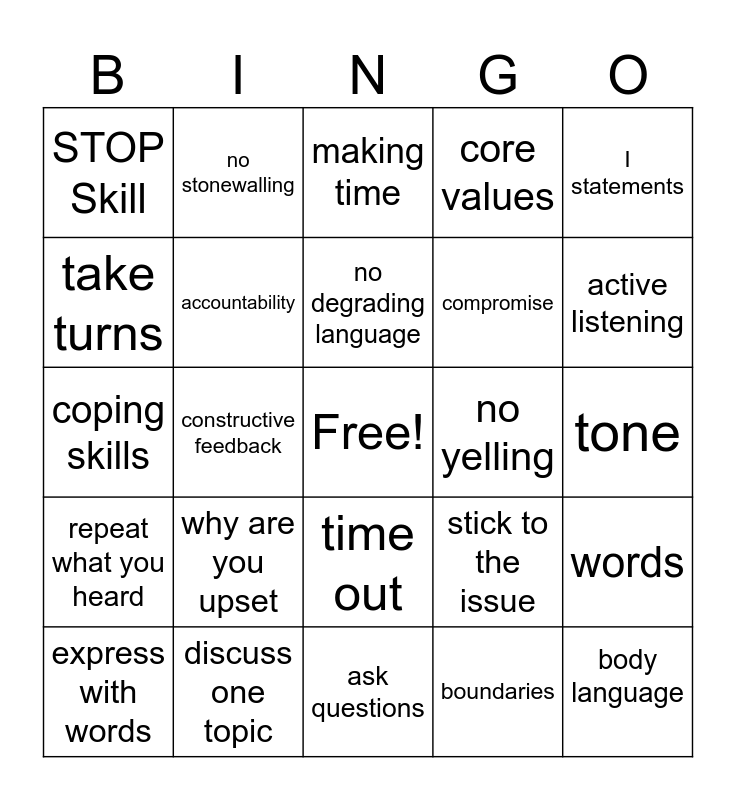 | B | I | N | G | O |
|---|---|---|---|---|
| STOP Skill | no stonewalling | making time | core values | I statements |
| take turns | accountability | no degrading language | compromise | active listening |
| coping skills | constructive feedback | Free! | no yelling | tone |
| repeat what you heard | why are you upset | time out | stick to the issue | words |
| express with words | discuss one topic | ask questions | boundaries | body language |